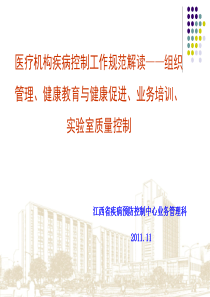 医疗机构疾病控制工作规范解读——组织管理、健康教育与健康促进、业务培训、实验室质量控制

江西省疾病预防控制中心业务管理科

2011.11